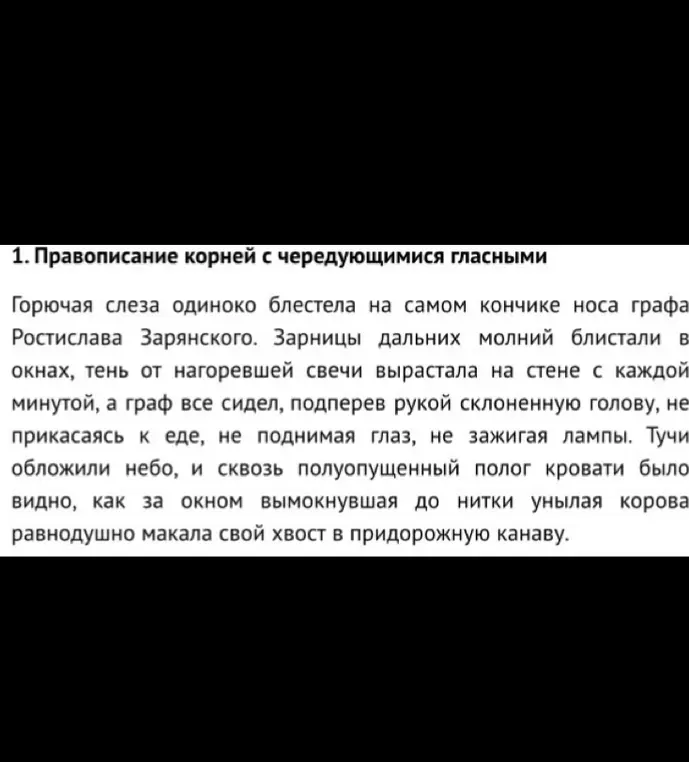 1. Правописание корней с чередующимися гласными

Горючая слеза одиноко блестела на самом кончике носа графа Ростислава Зарянского. Зарницы дальних молний блистали в окнах, тень от нагоревшей свечи вырастала на стене с каждой минутой, а граф все сидел, подперев рукой склоненную голову, не прикасаясь к еде, не поднимая глаз, не зажигая лампы. Тучи обложили небо, и сквозь полуопущенный полог кровати было видно, как за окном вымокнувшая до нитки унылая корова равнодушно макала свой хвост в придорожную канаву.